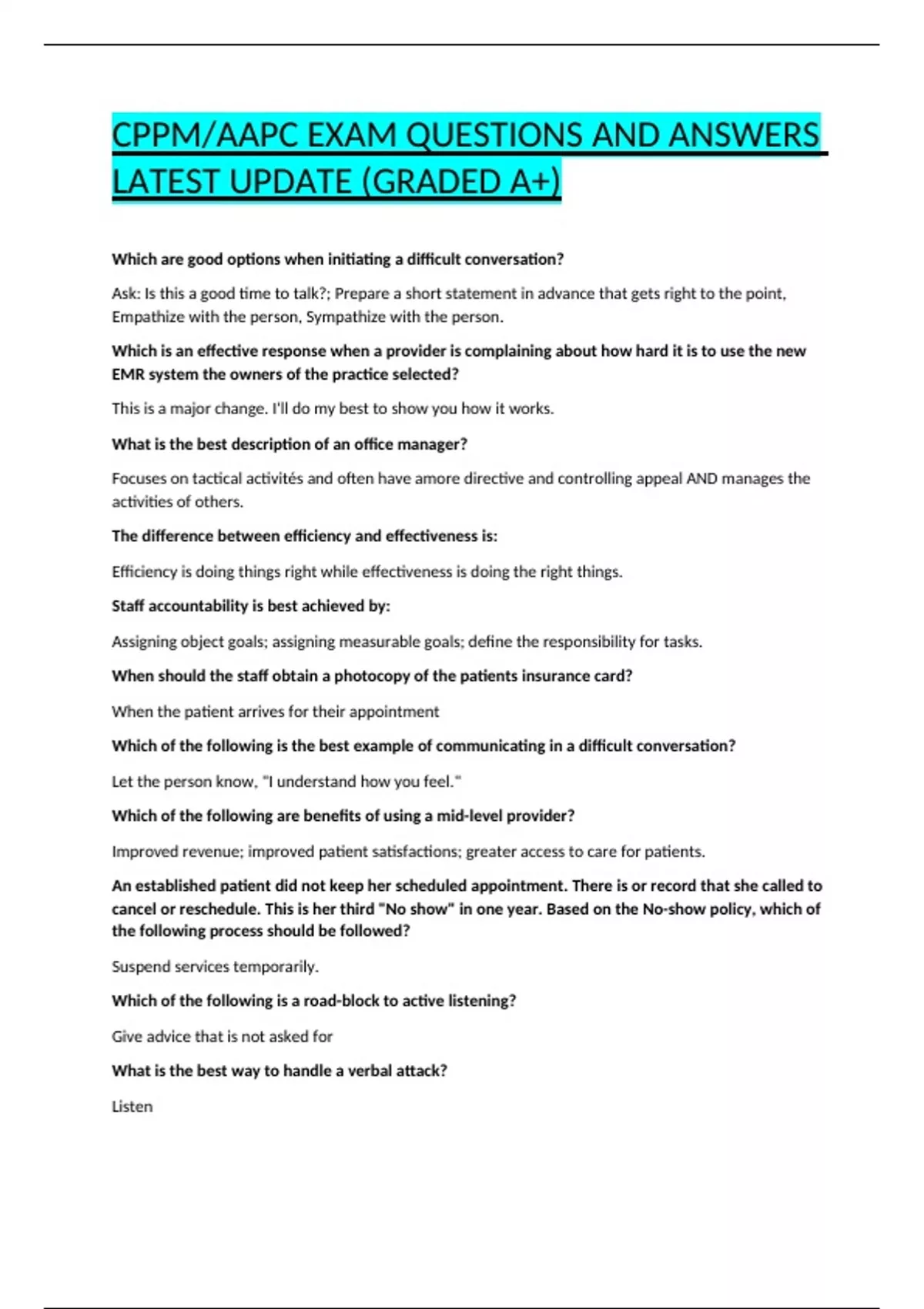 CPPM/AAPC EXAM QUESTIONS AND ANSWERS LATEST UPDATE (GRADED A+)

Which are good options when initiating a difficult conversation?

Ask: Is this a good time to talk?; Prepare a short statement in advance that gets right to the point, Empathize with the person, Sympathize with the person.

Which is an effective response when a provider is complaining about how hard it is to use the new EMR system the owners of the practice selected?

This is a major change. I'll do my best to show you how it works.

What is the best description of an office manager?

Focuses on tactical activités and often have amore directive and controlling appeal AND manages the activities of others.

The difference between efficiency and effectiveness is:

Efficiency is doing things right while effectiveness is doing the right things.

Staff accountability is best achieved by:

Assigning object goals; assigning measurable goals; define the responsibility for tasks.

When should the staff obtain a photocopy of the patients insurance card?

When the patient arrives for their appointment

Which of the following is the best example of communicating in a difficult conversation?

Let the person know, "I understand how you feel."

Which of the following are benefits of using a mid-level provider?

Improved revenue; improved patient satisfactions; greater access to care for patients.

An established patient did not keep her scheduled appointment. There is or record that she called to cancel or reschedule. This is her third "No show" in one year. Based on the No-show policy, which of the following process should be followed?

Suspend services temporarily.

Which of the following is a road-block to active listening?

Give advice that is not asked for

What is the best way to handle a verbal attack?

Listen